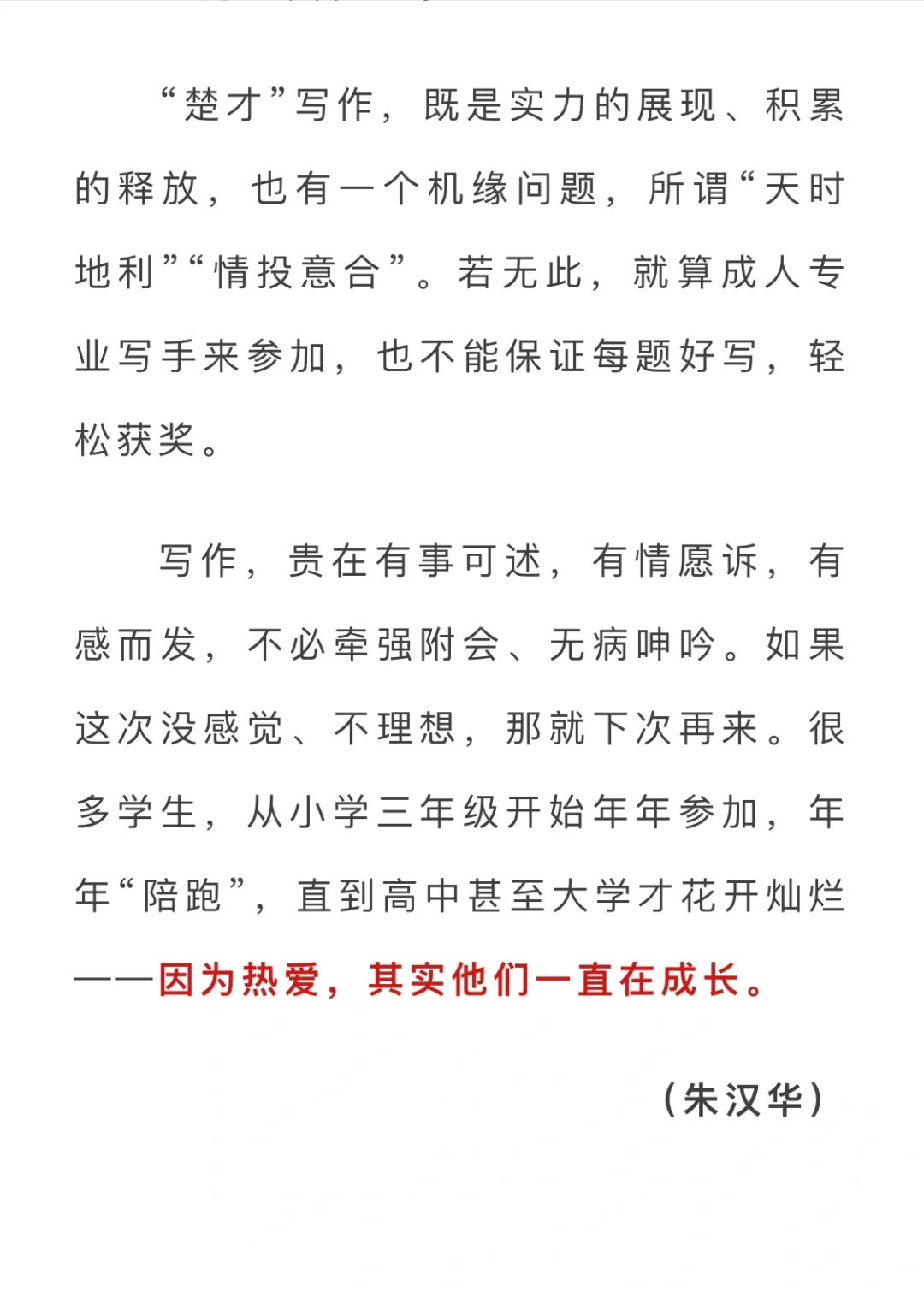 “楚才”写作，既是实力的展现、积累的释放，也有一个机缘问题，所谓“天时地利”“情投意合”。若无此，就算成人专业写手来参加，也不能保证每题好写，轻松获奖。

写作，贵在有事可述，有情愿诉，有感而发，不必牵强附会、无病呻吟。如果这次没感觉、不理想，那就下次再来。很多学生，从小学三年级开始年年参加，年年“陪跑”，直到高中甚至大学才花开灿烂——因为热爱，其实他们一直在成长。

（朱汉华）